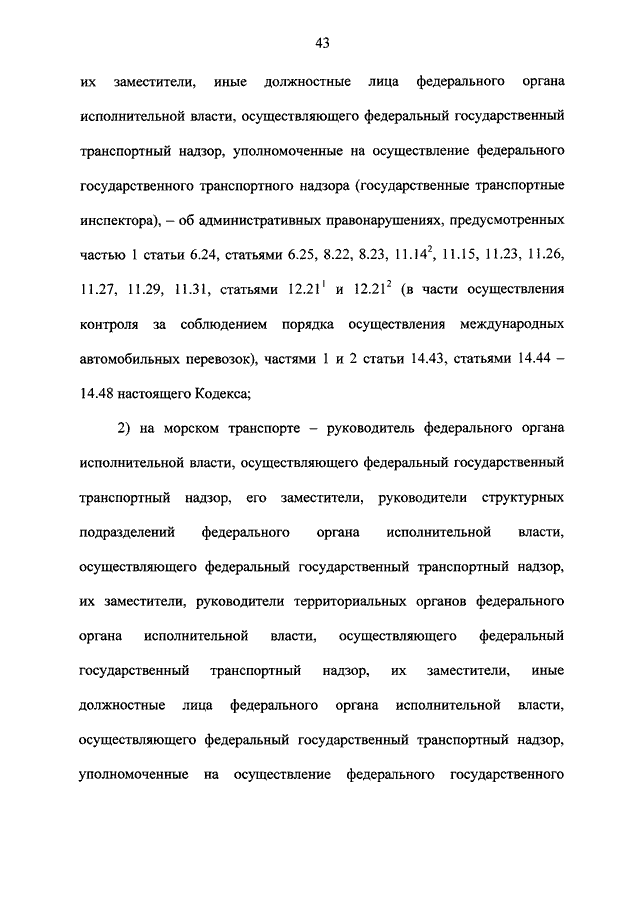 43

их заместители, иные должностные лица федерального органа исполнительной власти, осуществляющего федеральный государственный транспортный надзор, уполномоченные на осуществление федерального государственного транспортного надзора (государственные транспортные инспектора), – об административных правонарушениях, предусмотренных частью 1 статьи 6.24, статьями 6.25, 8.22, 8.23, $11.14^2$, 11.15, 11.23, 11.26, 11.27, 11.29, 11.31, статьями $12.21^1$ и $12.21^2$ (в части осуществления контроля за соблюдением порядка осуществления международных автомобильных перевозок), частями 1 и 2 статьи 14.43, статьями 14.44 – 14.48 настоящего Кодекса;

2) на морском транспорте – руководитель федерального органа исполнительной власти, осуществляющего федеральный государственный транспортный надзор, его заместители, руководители структурных подразделений федерального органа исполнительной власти, осуществляющего федеральный государственный транспортный надзор, их заместители, руководители территориальных органов федерального органа исполнительной власти, осуществляющего федеральный государственный транспортный надзор, их заместители, иные должностные лица федерального органа исполнительной власти, осуществляющего федеральный государственный транспортный надзор, уполномоченные на осуществление федерального государственного